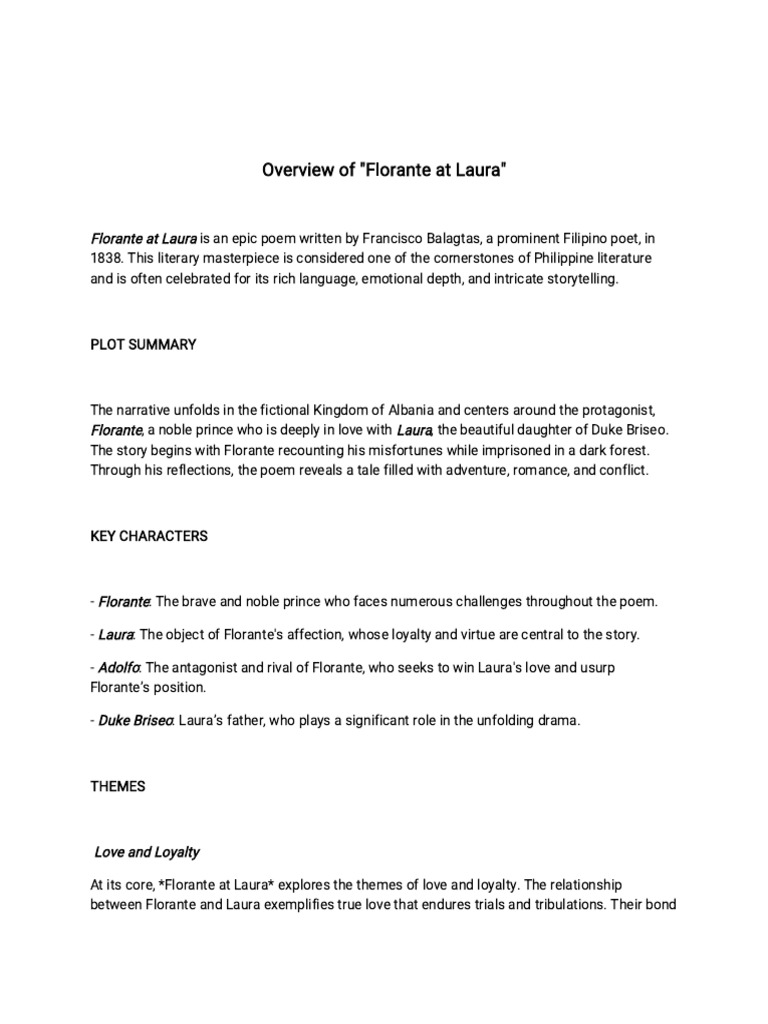 Overview of "Florante at Laura"

Florante at Laura is an epic poem written by Francisco Balagtas, a prominent Filipino poet, in 1838. This literary masterpiece is considered one of the cornerstones of Philippine literature and is often celebrated for its rich language, emotional depth, and intricate storytelling.

PLOT SUMMARY

The narrative unfolds in the fictional Kingdom of Albania and centers around the protagonist, Florante, a noble prince who is deeply in love with Laura, the beautiful daughter of Duke Briseo. The story begins with Florante recounting his misfortunes while imprisoned in a dark forest. Through his reflections, the poem reveals a tale filled with adventure, romance, and conflict.

KEY CHARACTERS

- Florante: The brave and noble prince who faces numerous challenges throughout the poem.

- Laura: The object of Florante's affection, whose loyalty and virtue are central to the story.

- Adolfo: The antagonist and rival of Florante, who seeks to win Laura's love and usurp Florante's position.

- Duke Briseo: Laura's father, who plays a significant role in the unfolding drama.

THEMES

Love and Loyalty

At its core, *Florante at Laura* explores the themes of love and loyalty. The relationship between Florante and Laura exemplifies true love that endures trials and tribulations. Their bond